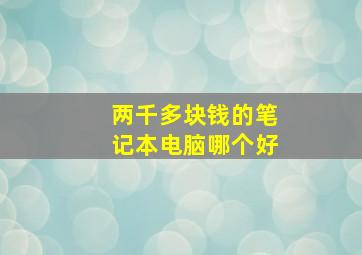 两千多块钱的笔记本电脑哪个好